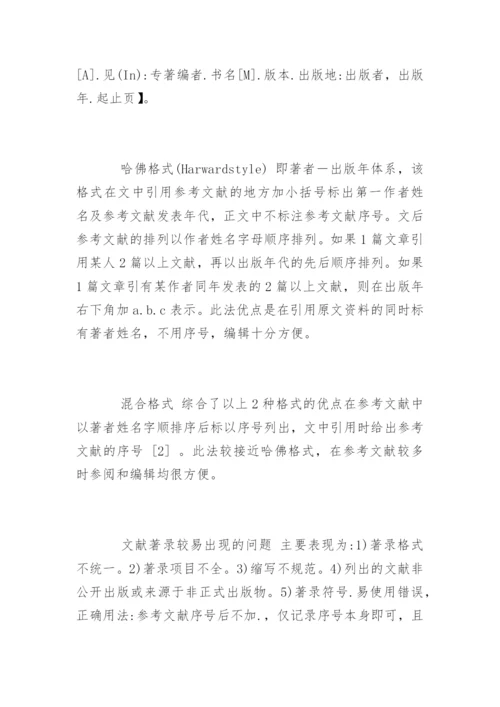 [A].见(In):专著编者.书名[M].版本.出版地:出版者，出版年.起止页】。

哈佛格式(Harwardstyle) 即著者一出版年体系，该格式在文中引用参考文献的地方加小括号标出第一作者姓名及参考文献发表年代，正文中不标注参考文献序号。文后参考文献的排列以作者姓名字母顺序排列。如果1篇文章引用某人2篇以上文献，再以出版年代的先后顺序排列。如果1篇文章引有某作者同年发表的2篇以上文献，则在出版年右下角加a.b.c表示。此法优点是在引用原文资料的同时标有著者姓名，不用序号，编辑十分方便。

混合格式 综合了以上2种格式的优点在参考文献中以著者姓名字顺排序后标以序号列出，文中引用时给出参考文献的序号〔2〕。此法较接近哈佛格式，在参考文献较多时参阅和编辑均很方便。

文献著录较易出现的问题 主要表现为:1)著录格式不统一。2)著录项目不全。3)缩写不规范。4)列出的文献非公开出版或来源于非正式出版物。5)著录符号.易使用错误，正确用法:参考文献序号后不加.，仅记录序号本身即可，且